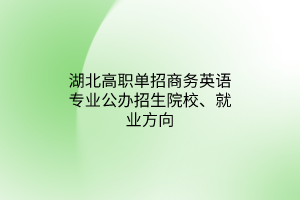 湖北高职单招商务英语专业公办招生院校、就业方向